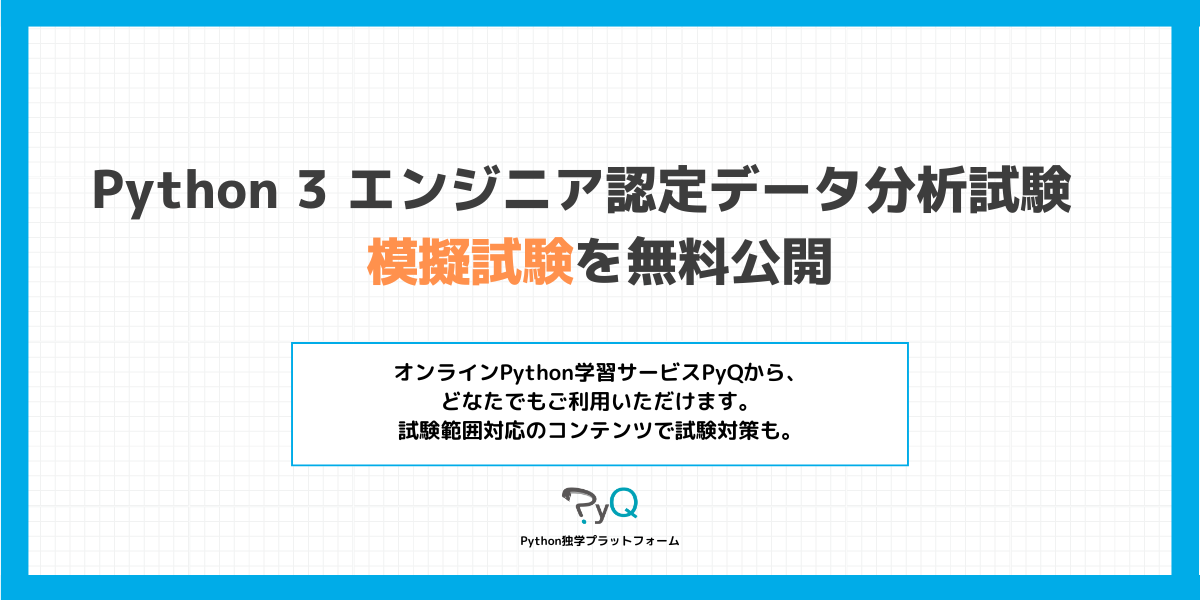 Python 3 エンジニア認定データ分析試験
模擬試験を無料公開

オンラインPython学習サービスPyQから、
どなたでもご利用いただけます。
試験範囲対応のコンテンツで試験対策も。

PyQ
Python独学プラットフォーム